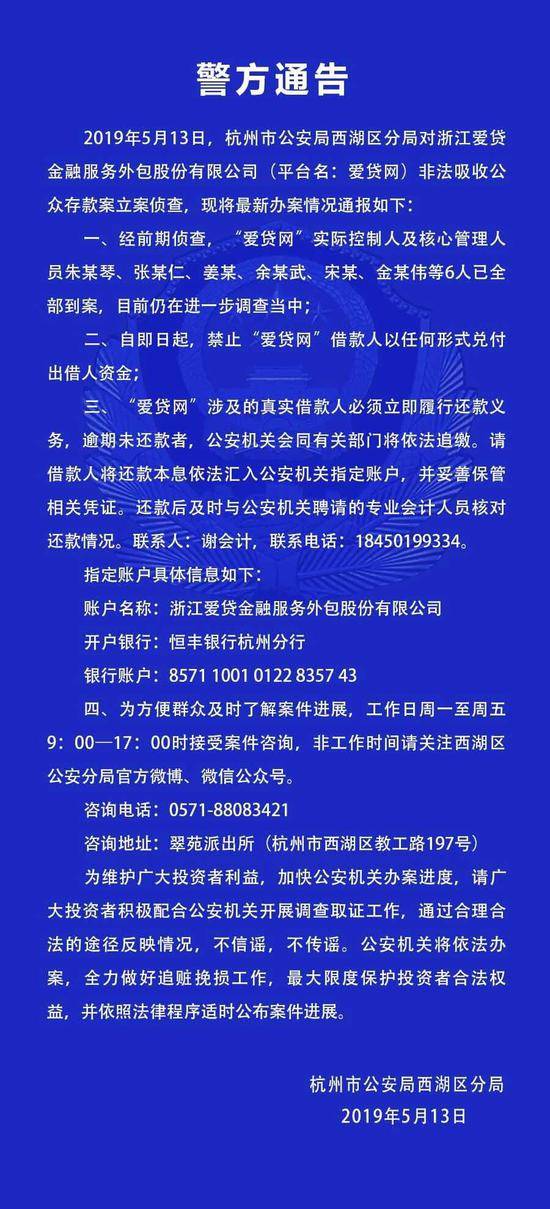 警方通告

2019年5月13日，杭州市公安局西湖区分局对浙江爱贷金融服务外包股份有限公司（平台名：爱贷网）非法吸收公众存款案立案侦查，现将最新办案情况通报如下：

一、经前期侦查，“爱贷网”实际控制人及核心管理人员朱某琴、张某仁、姜某、余某武、宋某、金某伟等6人已全部到案，目前仍在进一步调查当中；

二、自即日起，禁止“爱贷网”借款人以任何形式兑付出借人资金；

三、“爱贷网”涉及的真实借款人必须立即履行还款义务，逾期未还款者，公安机关会同有关部门将依法追缴。请借款人将还款本息依法汇入公安机关指定账户，并妥善保管相关凭证。还款后及时与公安机关聘请的专业会计人员核对还款情况。联系人：谢会计，联系电话：18450199334。

指定账户具体信息如下：

账户名称：浙江爱贷金融服务外包股份有限公司

开户银行：恒丰银行杭州分行

银行账户：8571 1001 0122 8357 43

四、为方便群众及时了解案件进展，工作日周一至周五9：00—17：00时接受案件咨询，非工作时间请关注西湖区公安分局官方微博、微信公众号。

咨询电话：0571-88083421

咨询地址：翠苑派出所（杭州市西湖区教工路197号）

为维护广大投资者利益，加快公安机关办案进度，请广大投资者积极配合公安机关开展调查取证工作，通过合理合法的途径反映情况，不信谣，不传谣。公安机关将依法办案，全力做好追赃挽损工作，最大限度保护投资者合法权益，并依照法律程序适时公布案件进展。

杭州市公安局西湖区分局
2019年5月13日